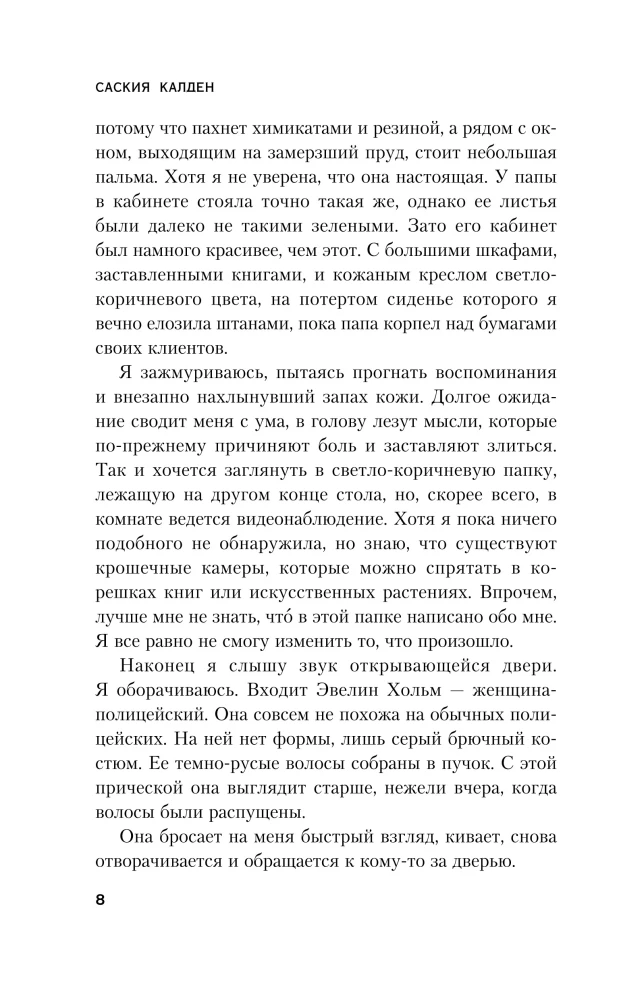 САСКИЯ КАЛДЕН

потому что пахнет химикатами и резиной, а рядом с окном, выходящим на замерзший пруд, стоит небольшая пальма. Хотя я не уверена, что она настоящая. У папы в кабинете стояла точно такая же, однако ее листья были далеко не такими зелеными. Зато его кабинет был намного красивее, чем этот. С большими шкафами, заставленными книгами, и кожаным креслом светло-коричневого цвета, на потертом сиденье которого я вечно елозила штанами, пока папа корпел над бумагами своих клиентов.

Я зажмуриваюсь, пытаясь прогнать воспоминания и внезапно нахлынувший запах кожи. Долгое ожидание сводит меня с ума, в голову лезут мысли, которые по-прежнему причиняют боль и заставляют злиться. Так и хочется заглянуть в светло-коричневую папку, лежащую на другом конце стола, но, скорее всего, в комнате ведется видеонаблюдение. Хотя я пока ничего подобного не обнаружила, но знаю, что существуют крошечные камеры, которые можно спрятать в корешках книг или искусственных растениях. Впрочем, лучше мне не знать, что́ в этой папке написано обо мне. Я все равно не смогу изменить то, что произошло.

Наконец я слышу звук открывающейся двери. Я оборачиваюсь. Входит Эвелин Хольм — женщина-полицейский. Она совсем не похожа на обычных полицейских. На ней нет формы, лишь серый брючный костюм. Ее темно-русые волосы собраны в пучок. С этой прической она выглядит старше, нежели вчера, когда волосы были распущены.

Она бросает на меня быстрый взгляд, кивает, снова отворачивается и обращается к кому-то за дверью.

8